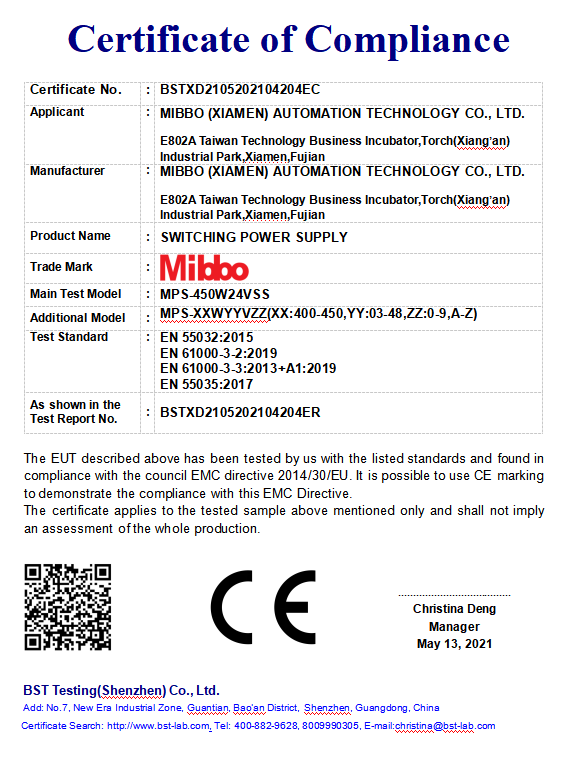 Certificate of Compliance

| Certificate No. | : | BSTXD2105202104204EC |
|---|---|---|
| Applicant | : | MIBBO (XIAMEN) AUTOMATION TECHNOLOGY CO., LTD. E802A Taiwan Technology Business Incubator,Torch(Xiang'an) Industrial Park,Xiamen,Fujian |
| Manufacturer | : | MIBBO (XIAMEN) AUTOMATION TECHNOLOGY CO., LTD. E802A Taiwan Technology Business Incubator,Torch(Xiang'an) Industrial Park,Xiamen,Fujian |
| Product Name | : | SWITCHING POWER SUPPLY |
| Trade Mark | : | Mibbo |
| Main Test Model | : | MPS-450W24VSS |
| Additional Model | : | MPS-XXWYYVZZ(XX:400-450,YY:03-48,ZZ:0-9,A-Z) |
| Test Standard | : | EN 55032:2015 EN 61000-3-2:2019 EN 61000-3-3:2013+A1:2019 EN 55035:2017 |
| As shown in the Test Report No. | : | BSTXD2105202104204ER |

The EUT described above has been tested by us with the listed standards and found in compliance with the council EMC directive 2014/30/EU. It is possible to use CE marking to demonstrate the compliance with this EMC Directive.
The certificate applies to the tested sample above mentioned only and shall not imply an assessment of the whole production.

CE

Christina Deng
Manager
May 13, 2021

BST Testing(Shenzhen) Co., Ltd.
Add: No.7, New Era Industrial Zone, Guantian, Bao'an District, Shenzhen, Guangdong, China
Certificate Search: http://www.bst-lab.com, Tel: 400-882-9628, 8009990305, E-mail:christina@bst-lab.com